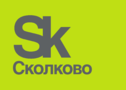 Sk
Сколково